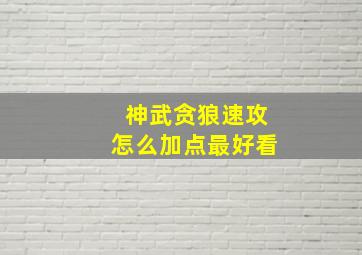 神武贪狼速攻
怎么加点最好看